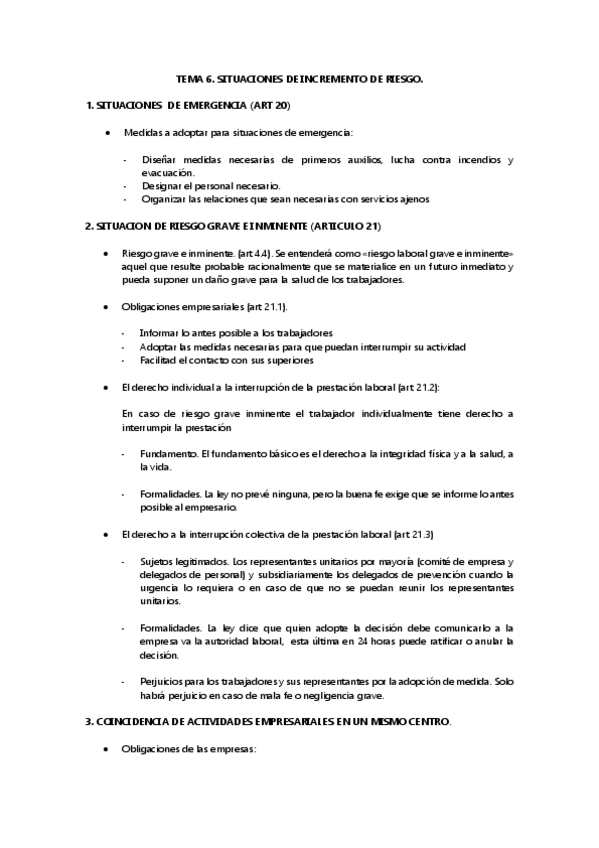 TEMA 6. SITUACIONES DE INCREMENTO DE RIESGO.

1. SITUACIONES DE EMERGENCIA (ART 20)

• Medidas a adoptar para situaciones de emergencia:

- Diseñar medidas necesarias de primeros auxilios, lucha contra incendios y evacuación.
- Designar el personal necesario.
- Organizar las relaciones que sean necesarias con servicios ajenos

2. SITUACION DE RIESGO GRAVE E INMINENTE (ARTICULO 21)

• Riesgo grave e inminente. (art 4.4). Se entenderá como «riesgo laboral grave e inminente» aquel que resulte probable racionalmente que se materialice en un futuro inmediato y pueda suponer un daño grave para la salud de los trabajadores.

• Obligaciones empresariales (art 21.1).

- Informar lo antes posible a los trabajadores
- Adoptar las medidas necesarias para que puedan interrumpir su actividad
- Facilitar el contacto con sus superiores

• El derecho individual a la interrupción de la prestación laboral (art 21.2):

En caso de riesgo grave inminente el trabajador individualmente tiene derecho a interrumpir la prestación

- Fundamento. El fundamento básico es el derecho a la integridad física y a la salud, a la vida.

- Formalidades. La ley no prevé ninguna, pero la buena fe exige que se informe lo antes posible al empresario.

• El derecho a la interrupción colectiva de la prestación laboral (art 21.3)

- Sujetos legitimados. Los representantes unitarios por mayoría (comité de empresa y delegados de personal) y subsidiariamente los delegados de prevención cuando la urgencia lo requiera o en caso de que no se puedan reunir los representantes unitarios.

- Formalidades. La ley dice que quien adopte la decisión debe comunicarlo a la empresa va la autoridad laboral, esta última en 24 horas puede ratificar o anular la decisión.

- Perjuicios para los trabajadores y sus representantes por la adopción de medida. Solo habrá perjuicio en caso de mala fe o negligencia grave.

3. COINCIDENCIA DE ACTIVIDADES EMPRESARIALES EN UN MISMO CENTRO.

• Obligaciones de las empresas: